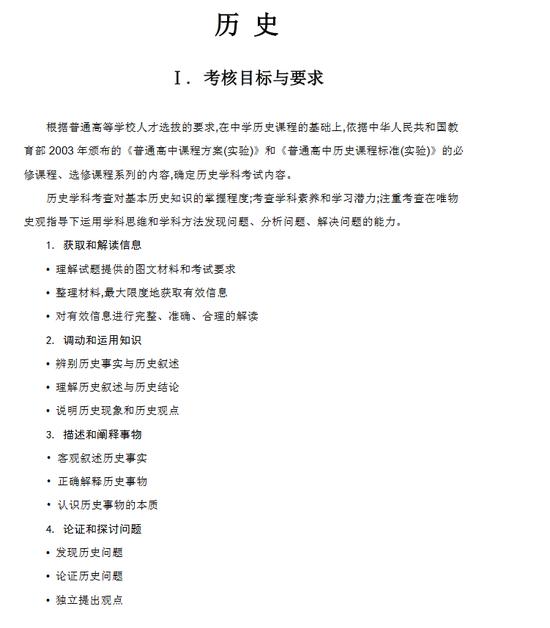 历 史

Ⅰ. 考核目标与要求

根据普通高等学校人才选拔的要求,在中学历史课程的基础上,依据中华人民共和国教育部 2003 年颁布的《普通高中课程方案(实验)》和《普通高中历史课程标准(实验)》的必修课程、选修课程系列的内容,确定历史学科考试内容。

历史学科考查对基本历史知识的掌握程度;考查学科素养和学习潜力;注重考查在唯物史观指导下运用学科思维和学科方法发现问题、分析问题、解决问题的能力。

1. 获取和解读信息

• 理解试题提供的图文材料和考试要求

• 整理材料,最大限度地获取有效信息

• 对有效信息进行完整、准确、合理的解读

2. 调动和运用知识

• 辨别历史事实与历史叙述

• 理解历史叙述与历史结论

• 说明历史现象和历史观点

3. 描述和阐释事物

• 客观叙述历史事实

• 正确解释历史事物

• 认识历史事物的本质

4. 论证和探讨问题

• 发现历史问题

• 论证历史问题

• 独立提出观点